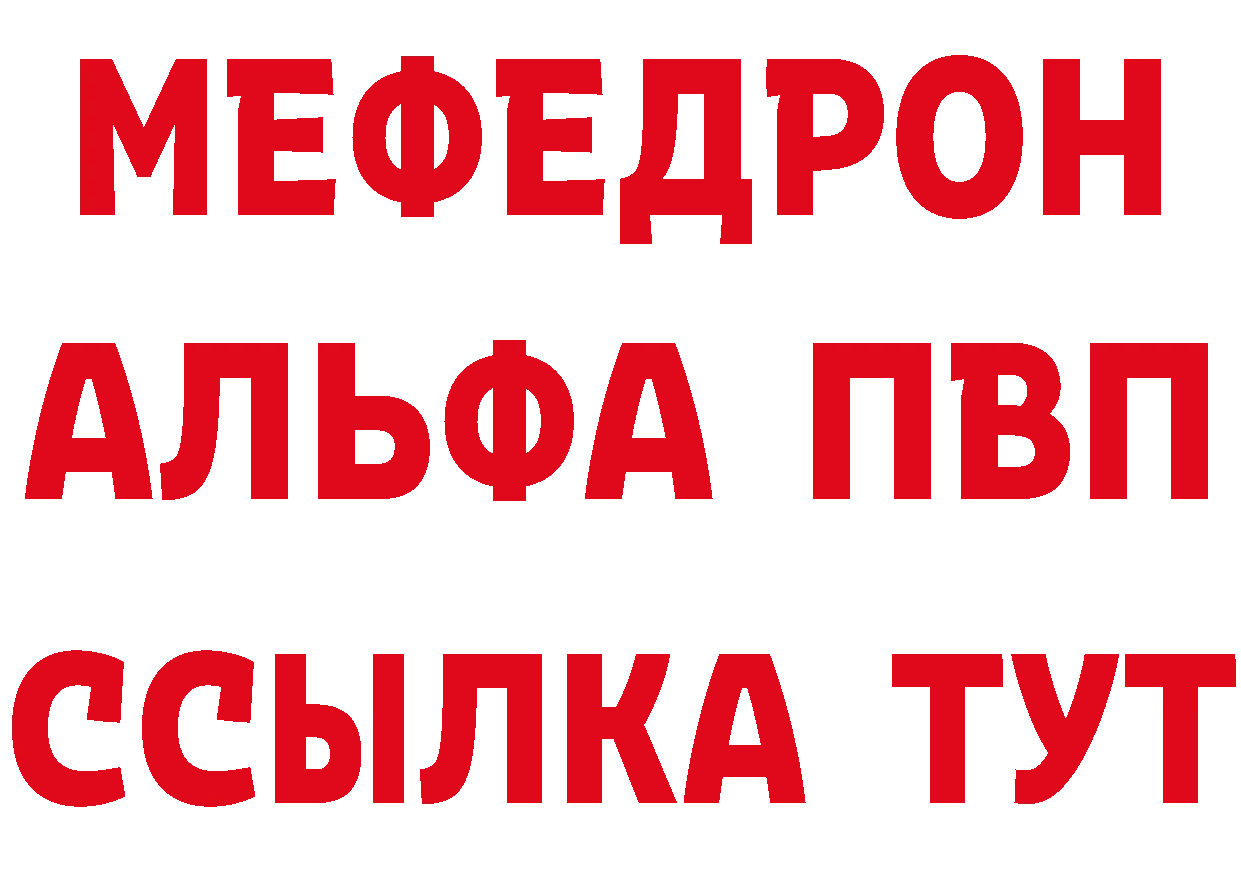 МЕФЕДРОН
АЛЬФА ПВП
ССЫЛКА ТУТ